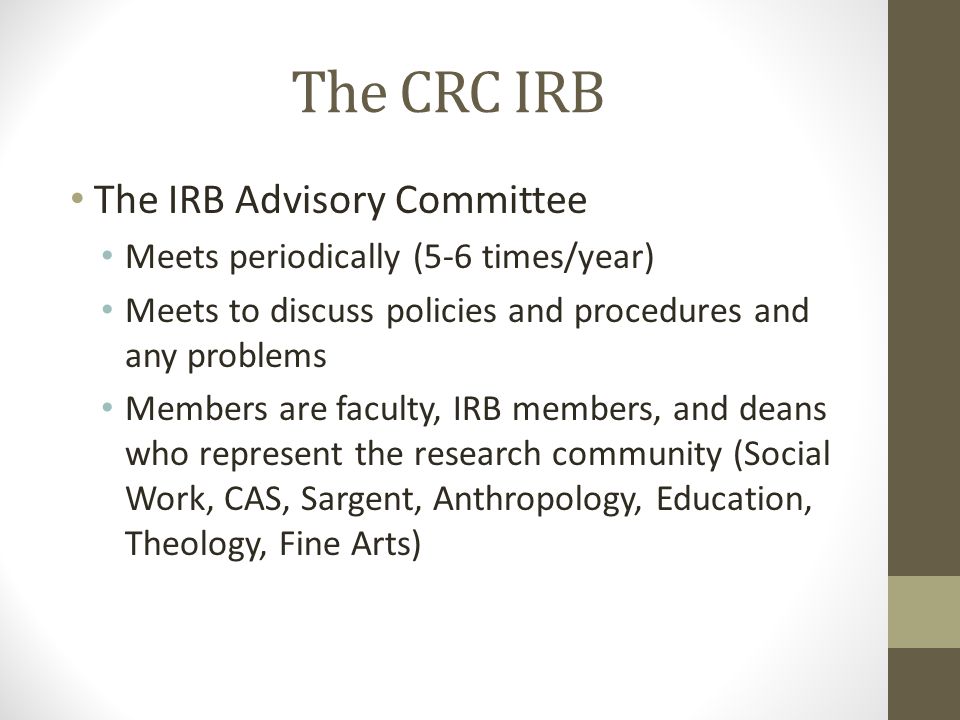 The CRC IRB

• The IRB Advisory Committee
  • Meets periodically (5-6 times/year)
  • Meets to discuss policies and procedures and any problems
  • Members are faculty, IRB members, and deans who represent the research community (Social Work, CAS, Sargent, Anthropology, Education, Theology, Fine Arts)